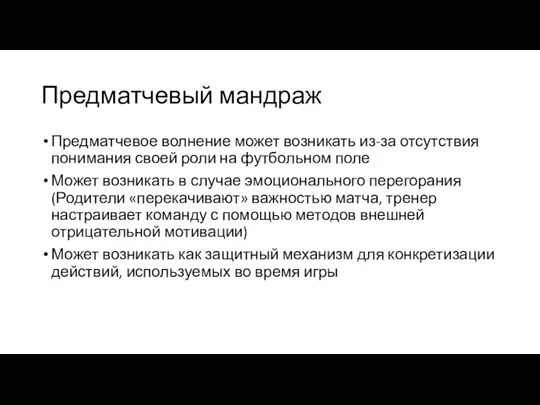 Предматчевый мандраж

• Предматчевое волнение может возникать из-за отсутствия понимания своей роли на футбольном поле

• Может возникать в случае эмоционального перегорания (Родители «перекачивают» важностью матча, тренер настраивает команду с помощью методов внешней отрицательной мотивации)

• Может возникать как защитный механизм для конкретизации действий, используемых во время игры